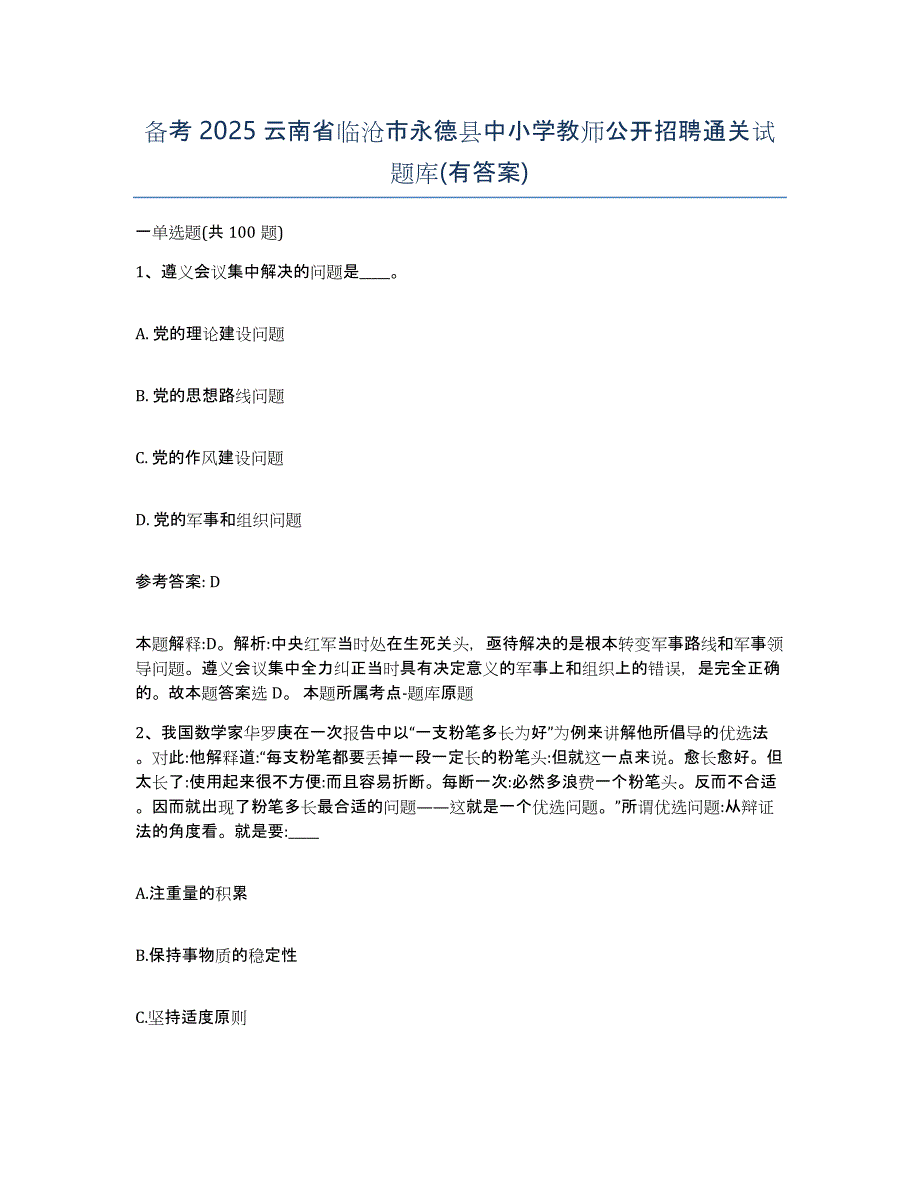 备考 2025 云南省临沧市永德县中小学教师公开招聘通关试题库(有答案)

一单选题(共 100 题)

1、遵义会议集中解决的问题是____。

A. 党的理论建设问题

B. 党的思想路线问题

C. 党的作风建设问题

D. 党的军事和组织问题

参考答案: D

本题解释:D。解析:中央红军当时处在生死关头，亟待解决的是根本转变军事路线和军事领导问题。遵义会议集中全力纠正当时具有决定意义的军事上和组织上的错误，是完全正确的。故本题答案选 D。 本题所属考点-题库原题

2、我国数学家华罗庚在一次报告中以“一支粉笔多长为好”为例来讲解他所倡导的优选法。对此:他解释道:“每支粉笔都要丢掉一段一定长的粉笔头:但就这一点来说。愈长愈好。但太长了:使用起来很不方便:而且容易折断。每断一次:必然多浪费一个粉笔头。反而不合适。因而就出现了粉笔多长最合适的问题——这就是一个优选问题。”所谓优选问题:从辩证法的角度看。就是要:____

A.注重量的积累

B.保持事物质的稳定性

C.坚持适度原则